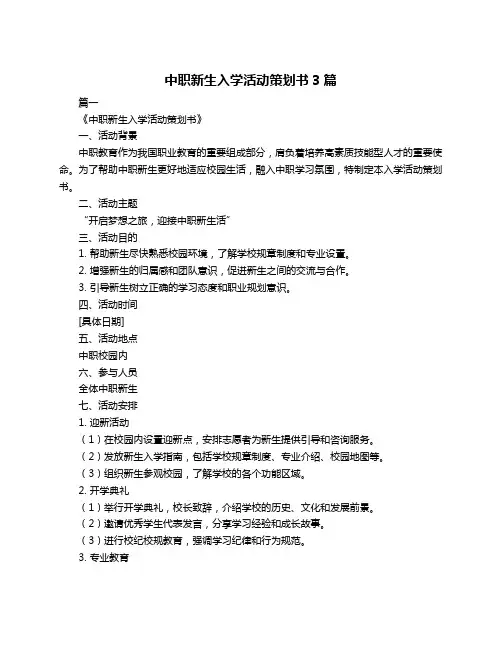 中职新生入学活动策划书 3 篇

篇一

《中职新生入学活动策划书》

一、活动背景

中职教育作为我国职业教育的重要组成部分，肩负着培养高素质技能型人才的重要使命。为了帮助中职新生更好地适应校园生活，融入中职学习氛围，特制定本入学活动策划书。

二、活动主题

“开启梦想之旅，迎接中职新生活”

三、活动目的

1. 帮助新生尽快熟悉校园环境，了解学校规章制度和专业设置。

2. 增强新生的归属感和团队意识，促进新生之间的交流与合作。

3. 引导新生树立正确的学习态度和职业规划意识。

四、活动时间

[具体日期]

五、活动地点

中职校园内

六、参与人员

全体中职新生

七、活动安排

1. 迎新活动

（1）在校园内设置迎新点，安排志愿者为新生提供引导和咨询服务。

（2）发放新生入学指南，包括学校规章制度、专业介绍、校园地图等。

（3）组织新生参观校园，了解学校的各个功能区域。

2. 开学典礼

（1）举行开学典礼，校长致辞，介绍学校的历史、文化和发展前景。

（2）邀请优秀学生代表发言，分享学习经验和成长故事。

（3）进行校纪校规教育，强调学习纪律和行为规范。

3. 专业教育